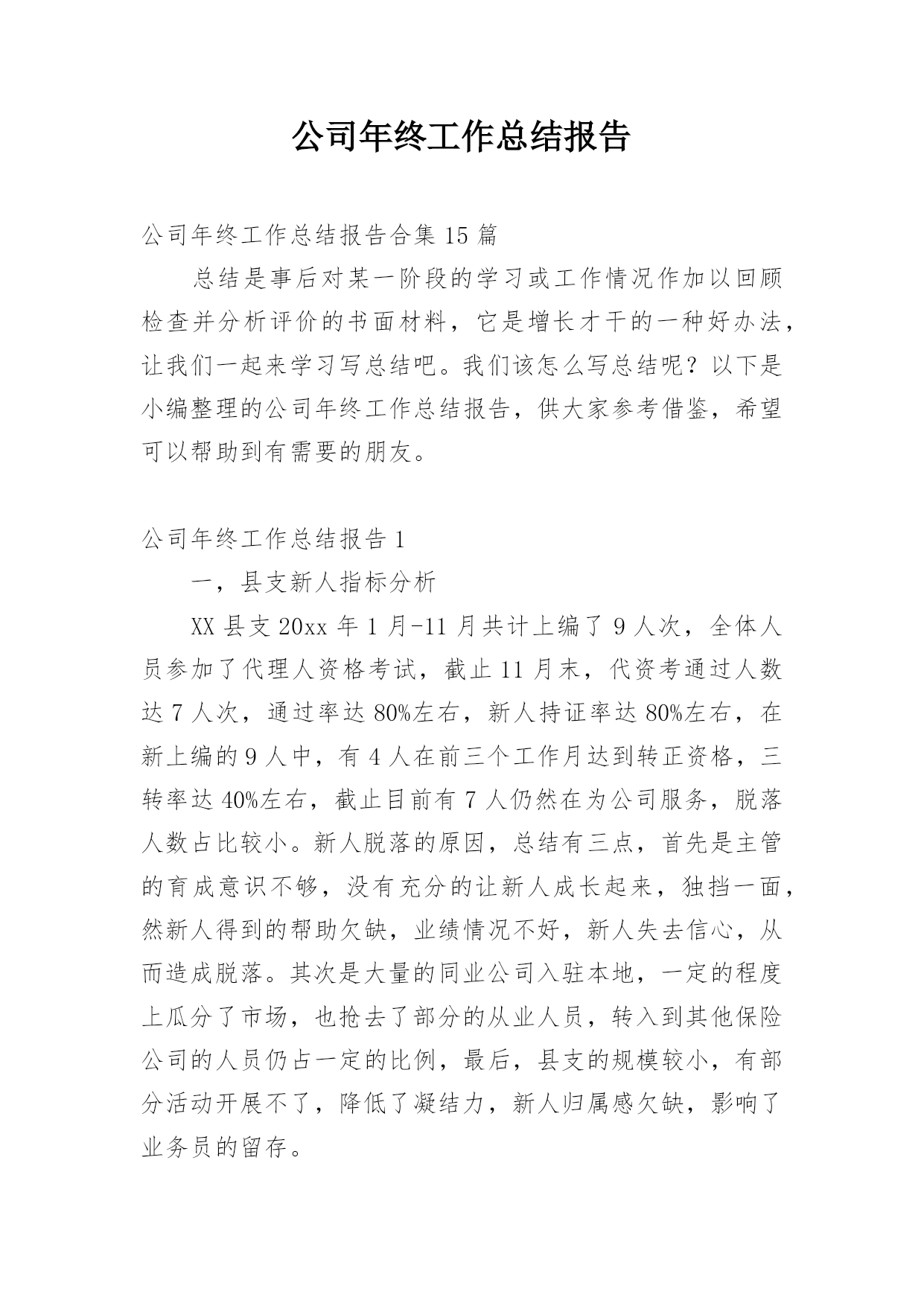 公司年终工作总结报告

公司年终工作总结报告合集15篇

总结是事后对某一阶段的学习或工作情况作加以回顾检查并分析评价的书面材料，它是增长才干的一种好办法，让我们一起来学习写总结吧。我们该怎么写总结呢？以下是小编整理的公司年终工作总结报告，供大家参考借鉴，希望可以帮助到有需要的朋友。

公司年终工作总结报告1

一，县支新人指标分析

XX县支20xx年1月-11月共计上编了9人次，全体人员参加了代理人资格考试，截止11月末，代资考通过人数达7人次，通过率达80%左右，新人持证率达80%左右，在新上编的9人中，有4人在前三个工作月达到转正资格，三转率达40%左右，截止目前有7人仍然在为公司服务，脱落人数占比较小。新人脱落的原因，总结有三点，首先是主管的育成意识不够，没有充分的让新人成长起来，独挡一面，然新人得到的帮助欠缺，业绩情况不好，新人失去信心，从而造成脱落。其次是大量的同业公司入驻本地，一定的程度上瓜分了市场，也抢去了部分的从业人员，转入到其他保险公司的人员仍占一定的比例，最后，县支的规模较小，有部分活动开展不了，降低了凝结力，新人归属感欠缺，影响了业务员的留存。